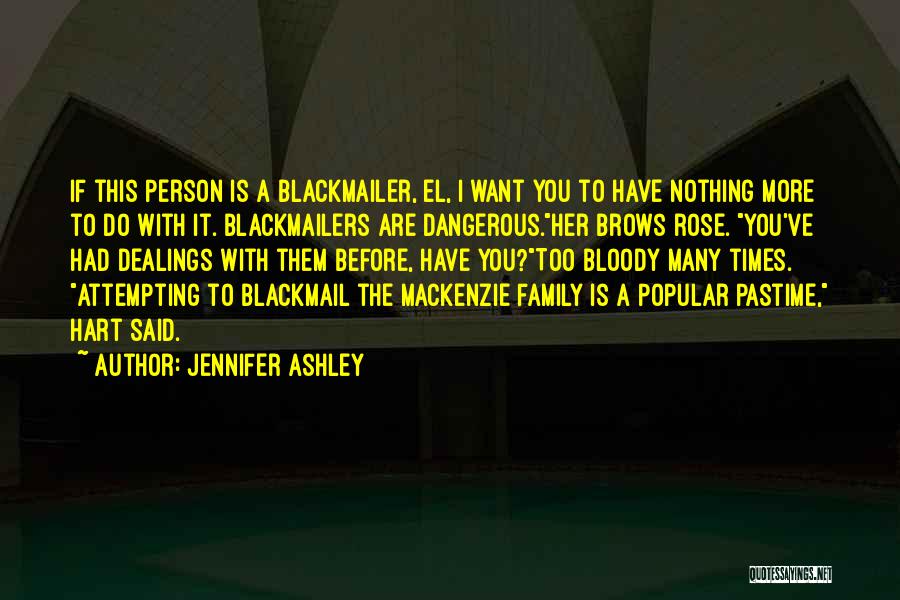 IF THIS PERSON IS A BLACKMAILER, EL, I WANT YOU TO HAVE NOTHING MORE TO DO WITH IT. BLACKMAILERS ARE DANGEROUS."HER BROWS ROSE. "YOU'VE HAD DEALINGS WITH THEM BEFORE, HAVE YOU?"TOO BLOODY MANY TIMES. "ATTEMPTING TO BLACKMAIL THE MACKENZIE FAMILY IS A POPULAR PASTIME," HART SAID.

~ AUTHOR: JENNIFER ASHLEY

QUOTESSAYINGS.NET